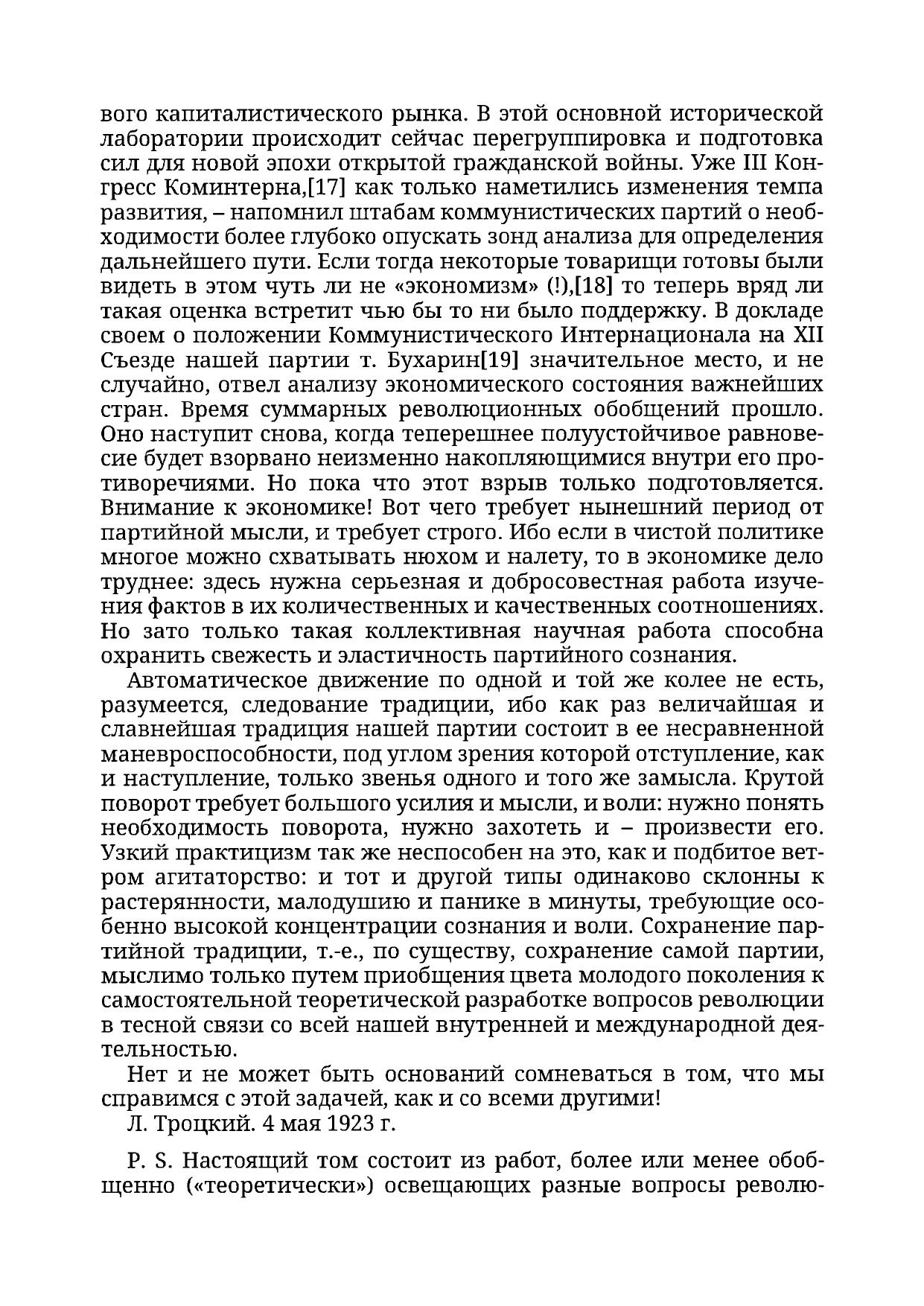 вого капиталистического рынка. В этой основной исторической лаборатории происходит сейчас перегруппировка и подготовка сил для новой эпохи открытой гражданской войны. Уже III Конгресс Коминтерна,[17] как только наметились изменения темпа развития, – напомнил штабам коммунистических партий о необходимости более глубоко опускать зонд анализа для определения дальнейшего пути. Если тогда некоторые товарищи готовы были видеть в этом чуть ли не «экономизм» (!),[18] то теперь вряд ли такая оценка встретит чью бы то ни было поддержку. В докладе своем о положении Коммунистического Интернационала на XII Съезде нашей партии т. Бухарин[19] значительное место, и не случайно, отвел анализу экономического состояния важнейших стран. Время суммарных революционных обобщений прошло. Оно наступит снова, когда теперешнее полуустойчивое равновесие будет взорвано неизменно накопляющимися внутри его противоречиями. Но пока что этот взрыв только подготовляется. Внимание к экономике! Вот чего требует нынешний период от партийной мысли, и требует строго. Ибо если в чистой политике многое можно схватывать нюхом и налету, то в экономике дело труднее: здесь нужна серьезная и добросовестная работа изучения фактов в их количественных и качественных соотношениях. Но зато только такая коллективная научная работа способна охранить свежесть и эластичность партийного сознания.

Автоматическое движение по одной и той же колее не есть, разумеется, следование традиции, ибо как раз величайшая и славнейшая традиция нашей партии состоит в ее несравненной маневроспособности, под углом зрения которой отступление, как и наступление, только звенья одного и того же замысла. Крутой поворот требует большого усилия и мысли, и воли: нужно понять необходимость поворота, нужно захотеть и – произвести его. Узкий практицизм так же неспособен на это, как и подбитое ветром агитаторство: и тот и другой типы одинаково склонны к растерянности, малодушию и панике в минуты, требующие особенно высокой концентрации сознания и воли. Сохранение партийной традиции, т.-е., по существу, сохранение самой партии, мыслимо только путем приобщения цвета молодого поколения к самостоятельной теоретической разработке вопросов революции в тесной связи со всей нашей внутренней и международной деятельностью.

Нет и не может быть оснований сомневаться в том, что мы справимся с этой задачей, как и со всеми другими!

Л. Троцкий. 4 мая 1923 г.

P. S. Настоящий том состоит из работ, более или менее обобщенно («теоретически») освещающих разные вопросы револю-